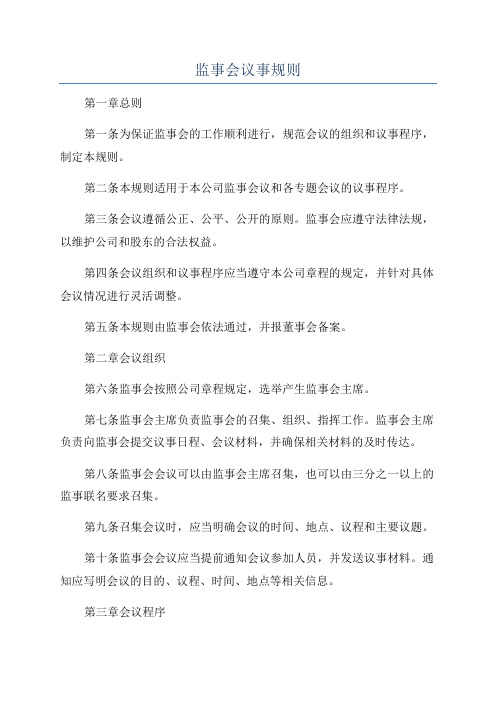 监事会议事规则

第一章总则

第一条为保证监事会的工作顺利进行，规范会议的组织和议事程序，制定本规则。

第二条本规则适用于本公司监事会议和各专题会议的议事程序。

第三条会议遵循公正、公平、公开的原则。监事会应遵守法律法规，以维护公司和股东的合法权益。

第四条会议组织和议事程序应当遵守本公司章程的规定，并针对具体会议情况进行灵活调整。

第五条本规则由监事会依法通过，并报董事会备案。

第二章会议组织

第六条监事会按照公司章程规定，选举产生监事会主席。

第七条监事会主席负责监事会的召集、组织、指挥工作。监事会主席负责向监事会提交议事日程、会议材料，并确保相关材料的及时传达。

第八条监事会会议可以由监事会主席召集，也可以由三分之一以上的监事联名要求召集。

第九条召集会议时，应当明确会议的时间、地点、议程和主要议题。

第十条监事会会议应当提前通知会议参加人员，并发送议事材料。通知应写明会议的目的、议程、时间、地点等相关信息。

第三章会议程序